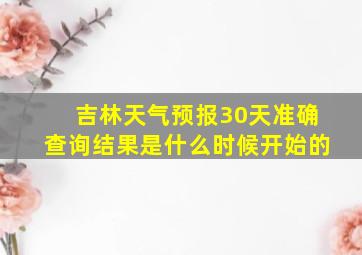 吉林天气预报30天准确查询结果是什么时候开始的